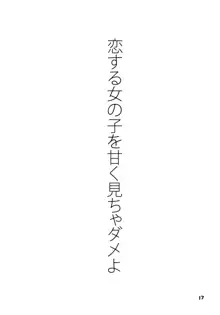 恋する女の子を甘く見ちゃダメよ

17